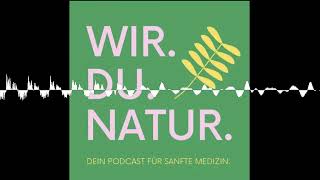 WIR.
DU.
NATUR.

DEIN PODCAST FÜR SANFTE MEDIZIN.